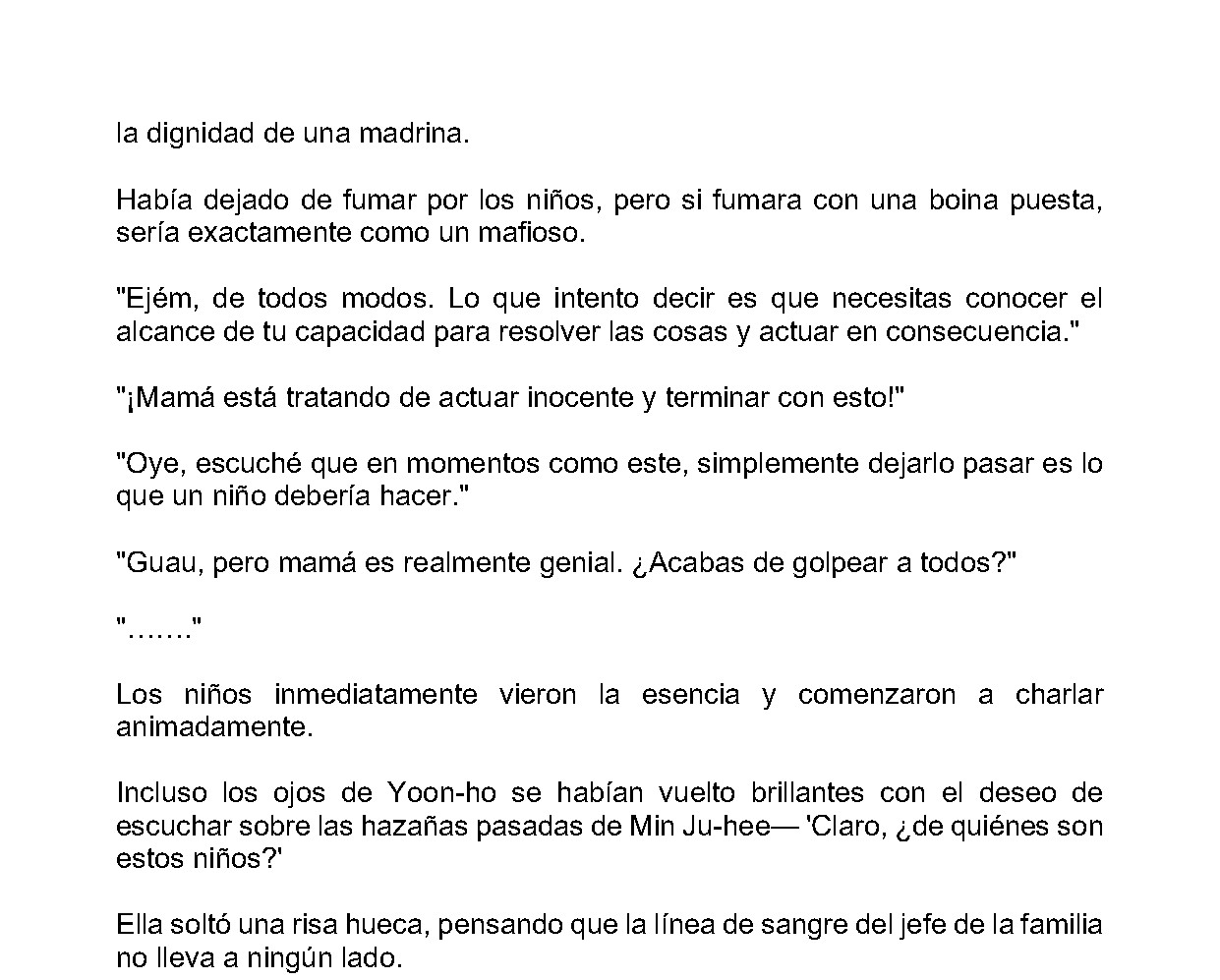 la dignidad de una madrina.

Había dejado de fumar por los niños, pero si fumara con una boina puesta, sería exactamente como un mafioso.

"Ejém, de todos modos. Lo que intento decir es que necesitas conocer el alcance de tu capacidad para resolver las cosas y actuar en consecuencia."

"¡Mamá está tratando de actuar inocente y terminar con esto!"

"Oye, escuché que en momentos como este, simplemente dejarlo pasar es lo que un niño debería hacer."

"Guau, pero mamá es realmente genial. ¿Acabas de golpear a todos?"

"......."

Los niños inmediatamente vieron la esencia y comenzaron a charlar animadamente.

Incluso los ojos de Yoon-ho se habían vuelto brillantes con el deseo de escuchar sobre las hazañas pasadas de Min Ju-hee— 'Claro, ¿de quiénes son estos niños?'

Ella soltó una risa hueca, pensando que la línea de sangre del jefe de la familia no lleva a ningún lado.